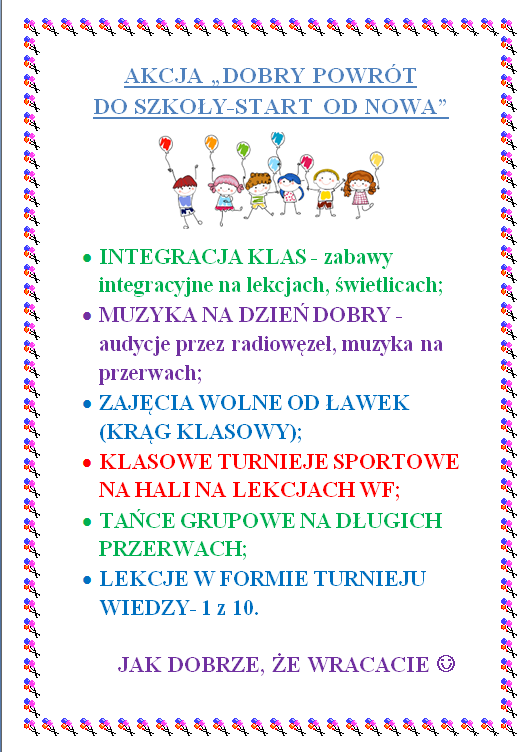 AKCJA „DOBRY POWRÓT DO SZKOŁY-START OD NOWA”

• INTEGRACJA KLAS - zabawy integracyjne na lekcjach, świetlicach;
• MUZYKA NA DZIEŃ DOBRY - audycje przez radiowęzeł, muzyka na przerwach;
• ZAJĘCIA WOLNE OD ŁAWEK (KRĄG KLASOWY);
• KLASOWE TURNIEJE SPORTOWE NA HALI NA LEKCJACH WF;
• TAŃCE GRUPOWE NA DŁUGICH PRZERWACH;
• LEKCJE W FORMIE TURNIEJU WIEDZY- 1 z 10.

JAK DOBRZE, ŻE WRACACIE ☺